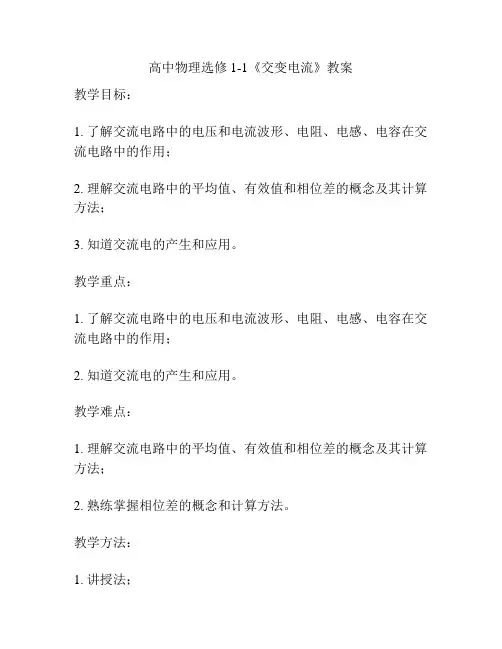 高中物理选修 1-1《交变电流》教案

教学目标：

1. 了解交流电路中的电压和电流波形、电阻、电感、电容在交流电路中的作用；

2. 理解交流电路中的平均值、有效值和相位差的概念及其计算方法；

3. 知道交流电的产生和应用。

教学重点：

1. 了解交流电路中的电压和电流波形、电阻、电感、电容在交流电路中的作用；

2. 知道交流电的产生和应用。

教学难点：

1. 理解交流电路中的平均值、有效值和相位差的概念及其计算方法；

2. 熟练掌握相位差的概念和计算方法。

教学方法：

1. 讲授法；